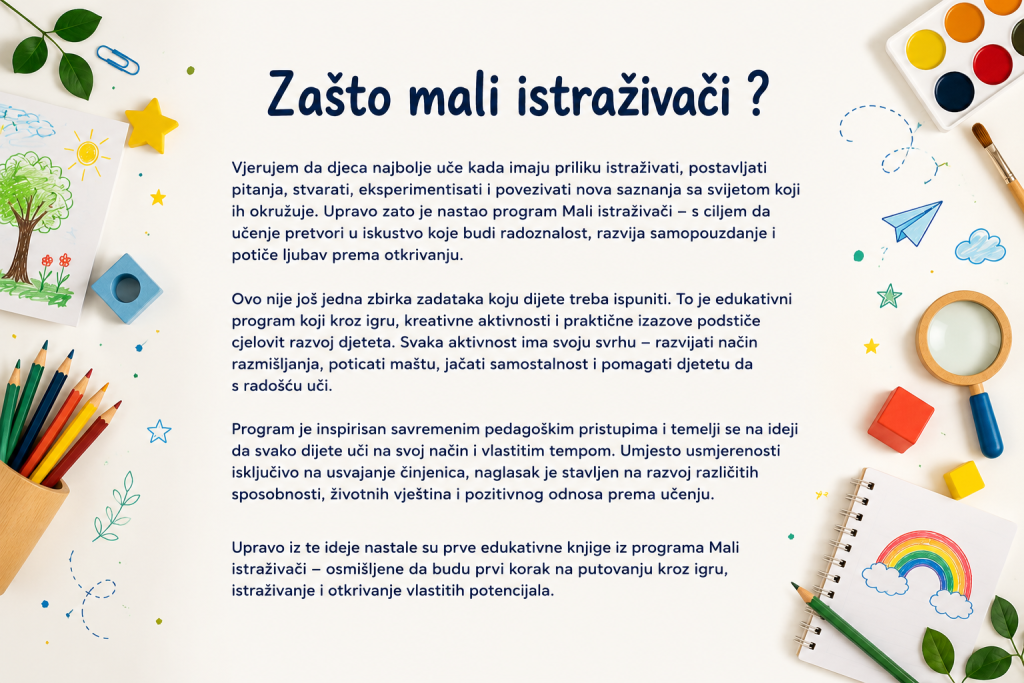 Zašto mali istraživači ?

Vjerujem da djeca najbolje uče kada imaju priliku istraživati, postavljati pitanja, stvarati, eksperimentisati i povezivati nova saznanja sa svijetom koji ih okružuje. Upravo zato je nastao program Mali istraživači – s ciljem da učenje pretvori u iskustvo koje budi radoznalost, razvija samopouzdanje i potiče ljubav prema otkrivanju.

Ovo nije još jedna zbirka zadataka koju dijete treba ispuniti. To je edukativni program koji kroz igru, kreativne aktivnosti i praktične izazove podstiče cjelovit razvoj djeteta. Svaka aktivnost ima svoju svrhu – razvijati način razmišljanja, poticati maštu, jačati samostalnost i pomagati djetetu da s radošću uči.

Program je inspirisan savremenim pedagoškim pristupima i temelji se na ideji da svako dijete uči na svoj način i vlastitim tempom. Umjesto usmjerenosti isključivo na usvajanje činjenica, naglasak je stavljen na razvoj različitih sposobnosti, životnih vještina i pozitivnog odnosa prema učenju.

Upravo iz te ideje nastale su prve edukativne knjige iz programa Mali istraživači – osmišljene da budu prvi korak na putovanju kroz igru, istraživanje i otkrivanje vlastitih potencijala.